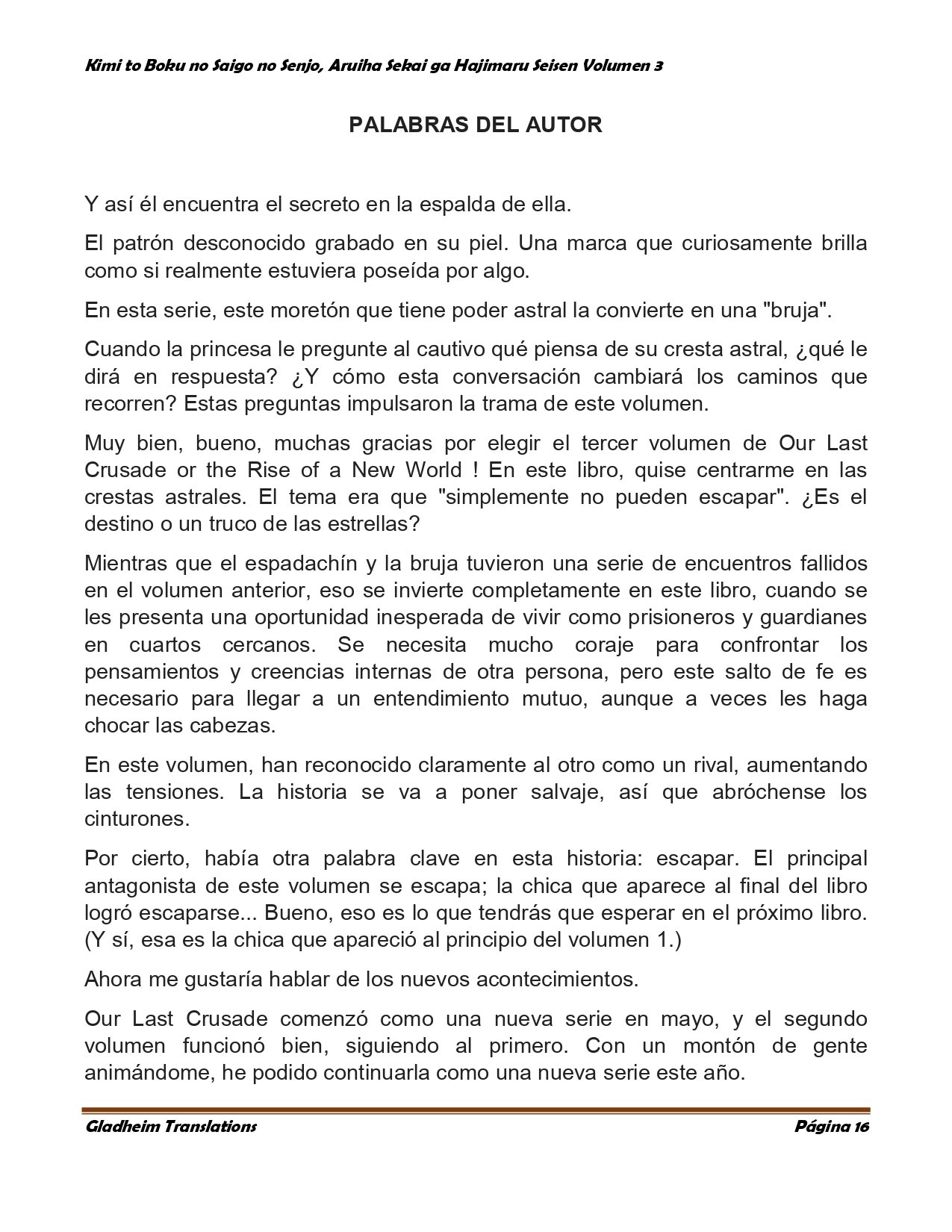 Kimi to Boku no Saigo no Senjo, Aruiha Sekai ga Hajimaru Seisen Volumen 3

PALABRAS DEL AUTOR

Y así él encuentra el secreto en la espalda de ella.

El patrón desconocido grabado en su piel. Una marca que curiosamente brilla como si realmente estuviera poseída por algo.

En esta serie, este moretón que tiene poder astral la convierte en una "bruja".

Cuando la princesa le pregunte al cautivo qué piensa de su cresta astral, ¿qué le dirá en respuesta? ¿Y cómo esta conversación cambiará los caminos que recorren? Estas preguntas impulsaron la trama de este volumen.

Muy bien, bueno, muchas gracias por elegir el tercer volumen de Our Last Crusade or the Rise of a New World ! En este libro, quise centrarme en las crestas astrales. El tema era que "simplemente no pueden escapar". ¿Es el destino o un truco de las estrellas?

Mientras que el espadachín y la bruja tuvieron una serie de encuentros fallidos en el volumen anterior, eso se invierte completamente en este libro, cuando se les presenta una oportunidad inesperada de vivir como prisioneros y guardianes en cuartos cercanos. Se necesita mucho coraje para confrontar los pensamientos y creencias internas de otra persona, pero este salto de fe es necesario para llegar a un entendimiento mutuo, aunque a veces les haga chocar las cabezas.

En este volumen, han reconocido claramente al otro como un rival, aumentando las tensiones. La historia se va a poner salvaje, así que abróchense los cinturones.

Por cierto, había otra palabra clave en esta historia: escapar. El principal antagonista de este volumen se escapa; la chica que aparece al final del libro logró escaparse... Bueno, eso es lo que tendrás que esperar en el próximo libro. (Y sí, esa es la chica que apareció al principio del volumen 1.)

Ahora me gustaría hablar de los nuevos acontecimientos.

Our Last Crusade comenzó como una nueva serie en mayo, y el segundo volumen funcionó bien, siguiendo al primero. Con un montón de gente animándome, he podido continuarla como una nueva serie este año.

Gladheim Translations Página 16